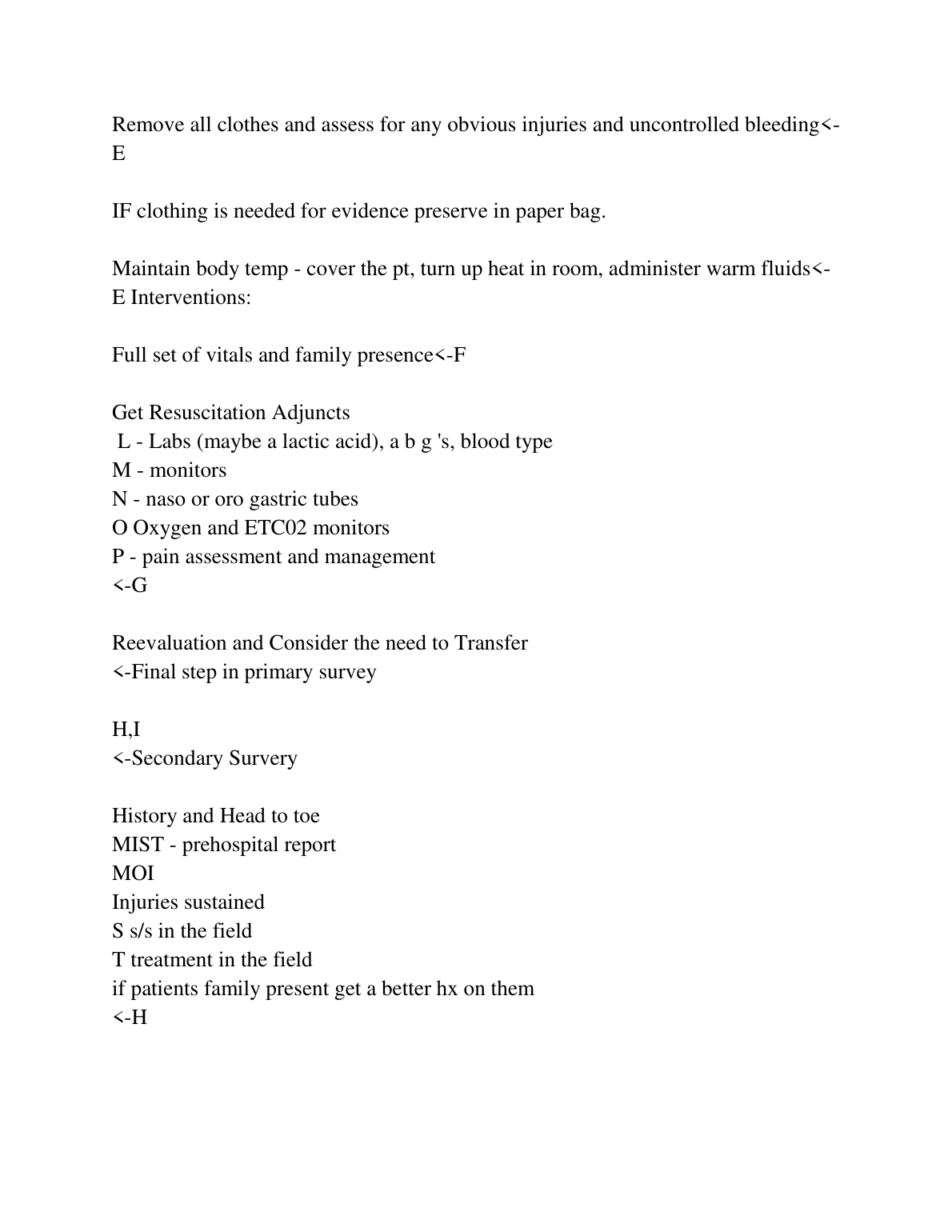 Remove all clothes and assess for any obvious injuries and uncontrolled bleeding<-E

IF clothing is needed for evidence preserve in paper bag.

Maintain body temp - cover the pt, turn up heat in room, administer warm fluids<-E Interventions:

Full set of vitals and family presence<-F

Get Resuscitation Adjuncts
L - Labs (maybe a lactic acid), a b g 's, blood type
M - monitors
N - naso or oro gastric tubes
O Oxygen and ETC02 monitors
P - pain assessment and management
<-G

Reevaluation and Consider the need to Transfer
<-Final step in primary survey

H,I
<-Secondary Survery

History and Head to toe
MIST - prehospital report
MOI
Injuries sustained
S s/s in the field
T treatment in the field
if patients family present get a better hx on them
<-H